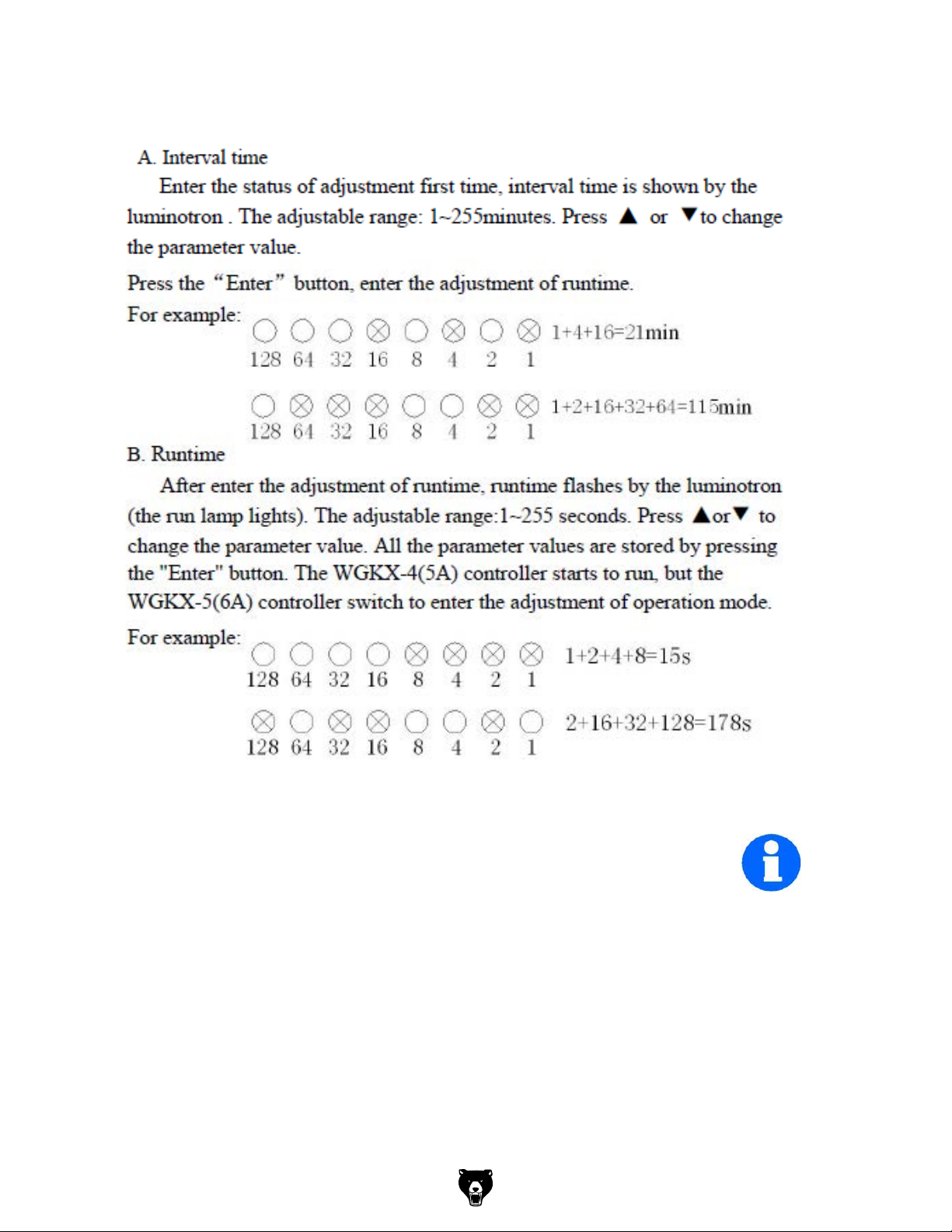 A. Interval time

Enter the status of adjustment first time, interval time is shown by the luminotron . The adjustable range: 1~255minutes. Press ▲ or ▼to change the parameter value.

Press the “Enter” button, enter the adjustment of runtime.

For example: ○ ○ ○ ⊗ ○ ⊗ ○ ⊗ 1+4+16=21min
128 64 32 16 8 4 2 1

○ ⊗ ⊗ ⊗ ○ ○ ⊗ ⊗ 1+2+16+32+64=115min
128 64 32 16 8 4 2 1

B. Runtime

After enter the adjustment of runtime, runtime flashes by the luminotron (the run lamp lights). The adjustable range:1~255 seconds. Press ▲or▼ to change the parameter value. All the parameter values are stored by pressing the "Enter" button. The WGKX-4(5A) controller starts to run, but the WGKX-5(6A) controller switch to enter the adjustment of operation mode.

For example: ○ ○ ○ ○ ⊗ ⊗ ⊗ ⊗ 1+2+4+8=15s
128 64 32 16 8 4 2 1

⊗ ○ ⊗ ⊗ ○ ○ ⊗ ○ 2+16+32+128=178s
128 64 32 16 8 4 2 1